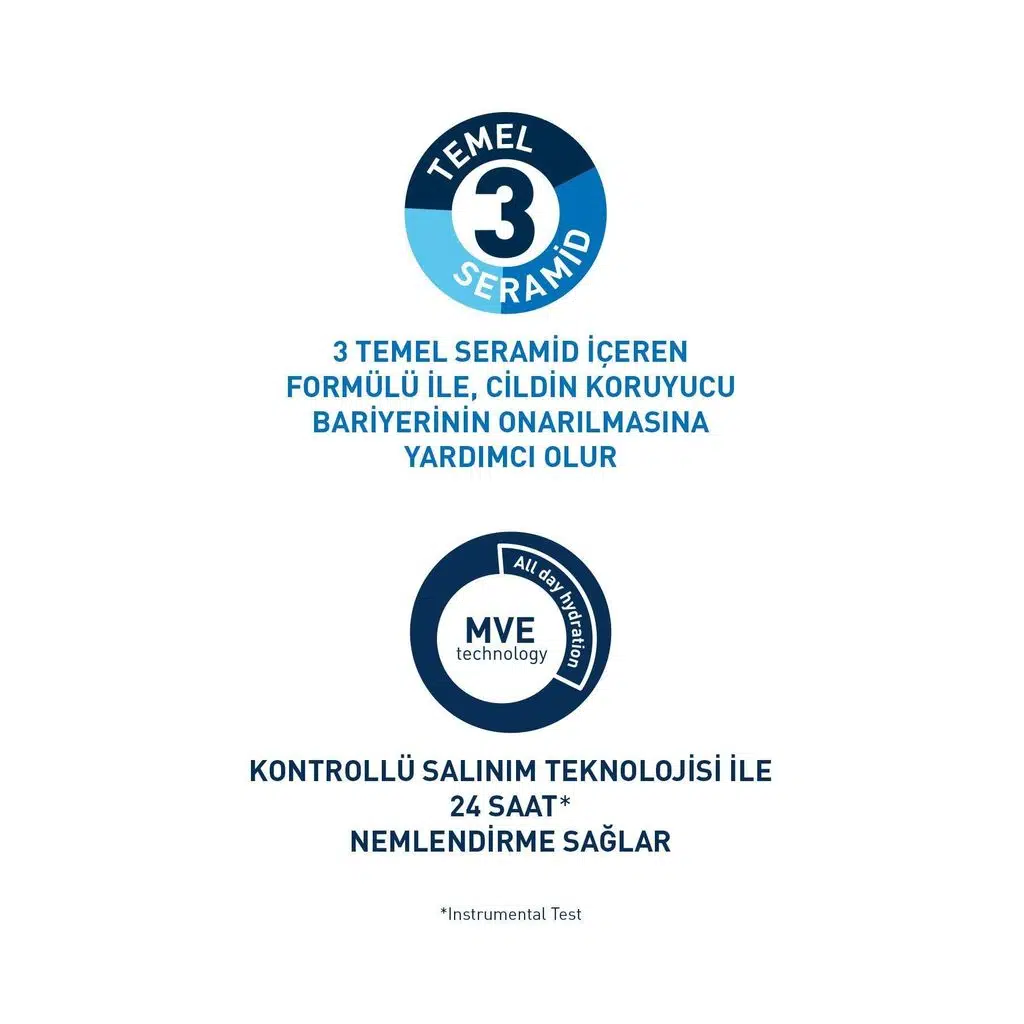 TEMEL
3
SERAMİD

3 TEMEL SERAMİD İÇEREN FORMÜLÜ İLE, CİLDİN KORUYUCU BARİYERİNİN ONARILMASINA YARDIMCI OLUR

All day hydration
MVE
technology

KONTROLLÜ SALINIM TEKNOLOJİSİ İLE
24 SAAT*
NEMLENDİRME SAĞLAR

*Instrumental Test